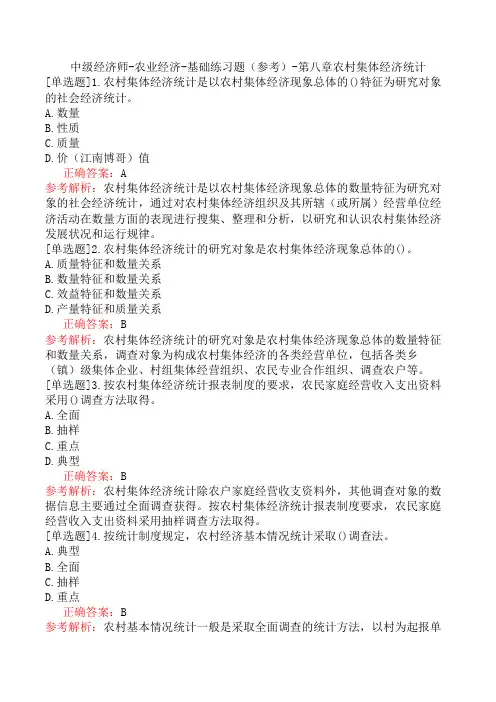 中级经济师-农业经济-基础练习题（参考）-第八章农村集体经济统计

[单选题]1.农村集体经济统计是以农村集体经济现象总体的()特征为研究对象的社会经济统计。
A.数量
B.性质
C.质量
D.价（江南博哥）值
正确答案：A
参考解析：农村集体经济统计是以农村集体经济现象总体的数量特征为研究对象的社会经济统计，通过对农村集体经济组织及其所辖（或所属）经营单位经济活动在数量方面的表现进行搜集、整理和分析，以研究和认识农村集体经济发展状况和运行规律。

[单选题]2.农村集体经济统计的研究对象是农村集体经济现象总体的()。
A.质量特征和数量关系
B.数量特征和数量关系
C.效益特征和数量关系
D.产量特征和质量关系
正确答案：B
参考解析：农村集体经济统计的研究对象是农村集体经济现象总体的数量特征和数量关系，调查对象为构成农村集体经济的各类经营单位，包括各类乡（镇）级集体企业、村组集体经营组织、农民专业合作组织、调查农户等。

[单选题]3.按农村集体经济统计报表制度的要求，农民家庭经营收入支出资料采用()调查方法取得。
A.全面
B.抽样
C.重点
D.典型
正确答案：B
参考解析：农村集体经济统计除农户家庭经营收支资料外，其他调查对象的数据信息主要通过全面调查获得。按农村集体经济统计报表制度要求，农民家庭经营收入支出资料采用抽样调查方法取得。

[单选题]4.按统计制度规定，农村经济基本情况统计采取()调查法。
A.典型
B.全面
C.抽样
D.重点
正确答案：B
参考解析：农村基本情况统计一般是采取全面调查的统计方法，以村为起报单